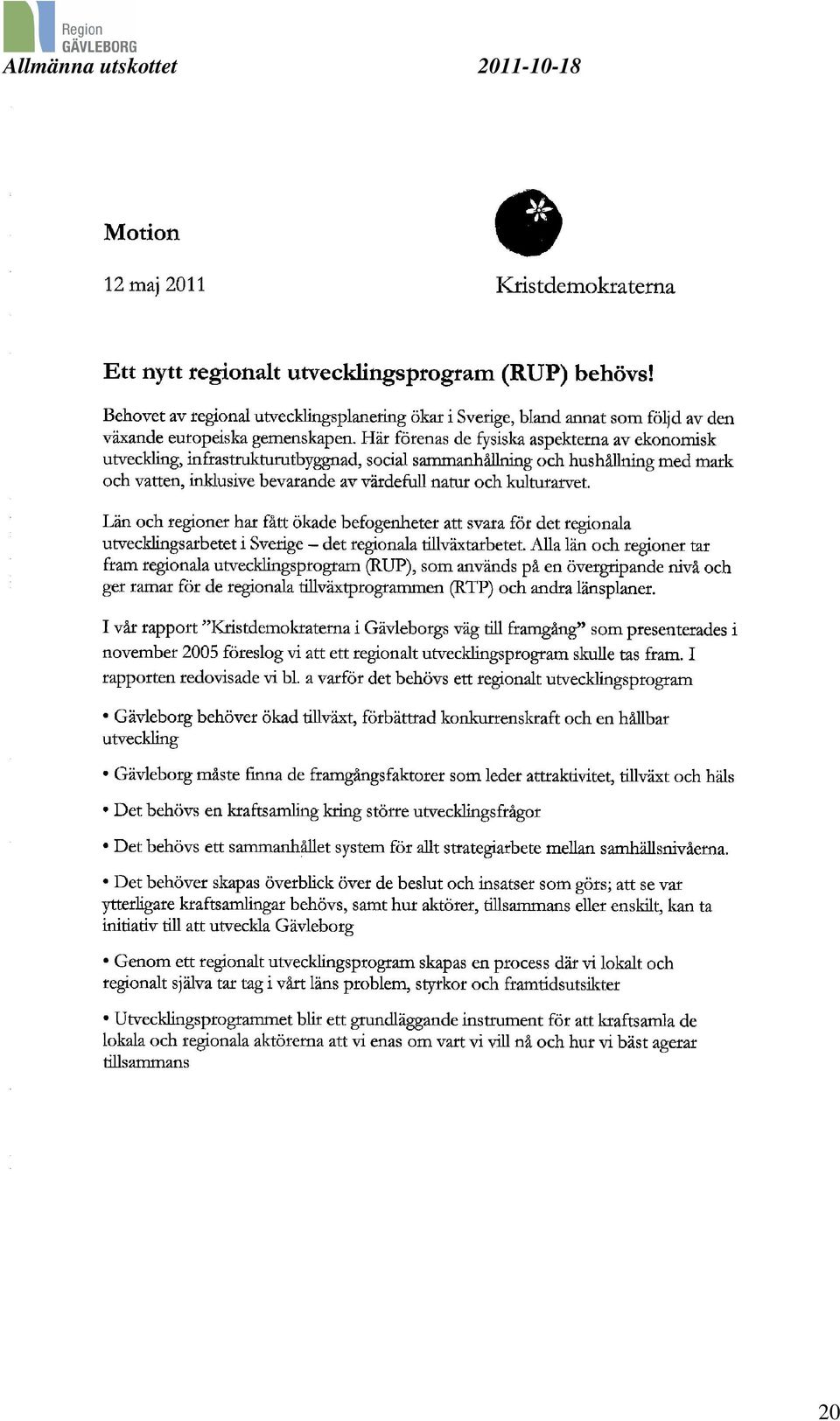 Region
GÄVLEBORG
Allmänna utskottet

2011-10-18

Motion

12 maj 2011

Kristdemokraterna

Ett nytt regionalt utvecklingsprogram (RUP) behövs!

Behovet av regional utvecklingsplanering ökar i Sverige, bland annat som följd av den växande europeiska gemenskapen. Här förenas de fysiska aspekterna av ekonomisk utveckling, infrastrukturutbyggnad, social sammanhållning och hushållning med mark och vatten, inklusive bevarande av värdefull natur och kulturarvet.

Län och regioner har fått ökade befogenheter att svara för det regionala utvecklingsarbetet i Sverige – det regionala tillväxtarbetet. Alla län och regioner tar fram regionala utvecklingsprogram (RUP), som används på en övergripande nivå och ger ramar för de regionala tillväxtprogrammen (RTP) och andra länsplaner.

I vår rapport "Kristdemokraterna i Gävleborgs väg till framgång" som presenterades i november 2005 föreslog vi att ett regionalt utvecklingsprogram skulle tas fram. I rapporten redovisade vi bl. a varför det behövs ett regionalt utvecklingsprogram

• Gävleborg behöver ökad tillväxt, förbättrad konkurrenskraft och en hållbar utveckling

• Gävleborg måste finna de framgångsfaktorer som leder attraktivitet, tillväxt och häls

• Det behövs en kraftsamling kring större utvecklingsfrågor

• Det behövs ett sammanhållet system för allt strategiarbete mellan samhällsnivåerna.

• Det behöver skapas överblick över de beslut och insatser som görs; att se var ytterligare kraftsamlingar behövs, samt hur aktörer, tillsammans eller enskilt, kan ta initiativ till att utveckla Gävleborg

• Genom ett regionalt utvecklingsprogram skapas en process där vi lokalt och regionalt själva tar tag i vårt läns problem, styrkor och framtidsutsikter

• Utvecklingsprogrammet blir ett grundläggande instrument för att kraftsamla de lokala och regionala aktörerna att vi enas om vart vi vill nå och hur vi bäst agerar tillsammans

20